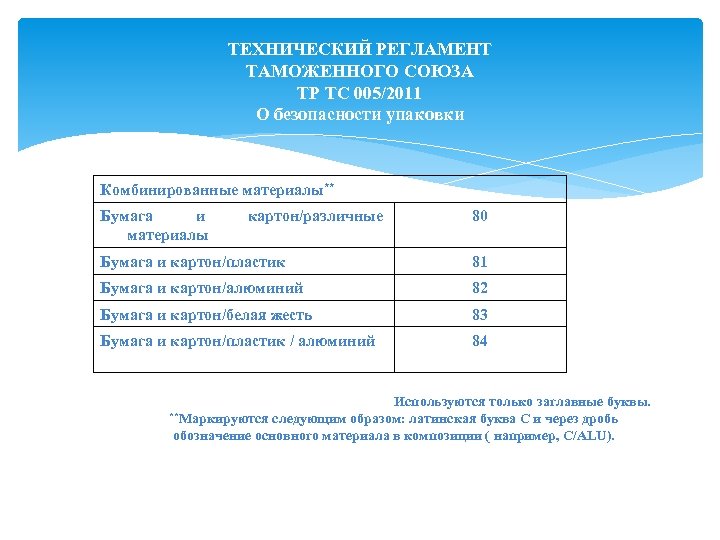 ТЕХНИЧЕСКИЙ РЕГЛАМЕНТ
ТАМОЖЕННОГО СОЮЗА
ТР ТС 005/2011
О безопасности упаковки

| Комбинированные материалы** | |
|---|---|
| Бумага и картон/различные материалы | 80 |
| Бумага и картон/пластик | 81 |
| Бумага и картон/алюминий | 82 |
| Бумага и картон/белая жесть | 83 |
| Бумага и картон/пластик / алюминий | 84 |

Используются только заглавные буквы.
**Маркируются следующим образом: латинская буква С и через дробь обозначение основного материала в композиции ( например, C/ALU).